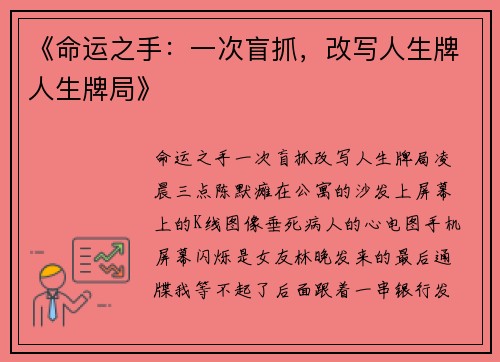 《命运之手：一次盲抓，改写人生牌人生牌局》

命运之手一次盲抓改写人生牌局凌晨三点陈默瘫在公寓的沙发上屏幕上的K线图像垂死病人的心电图手机屏幕闪烁是女友林晚发来的最后通牒我等不起了后面跟着一串银行发